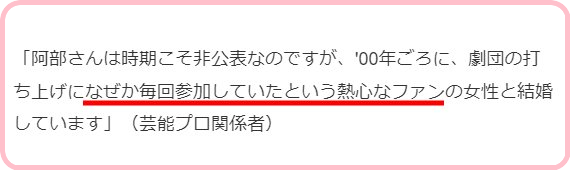 「阿部さんは時期こそ非公表なのですが、'00年ごろに、劇団の打ち上げになぜか毎回参加していたという熱心なファンの女性と結婚しています」（芸能プロ関係者）